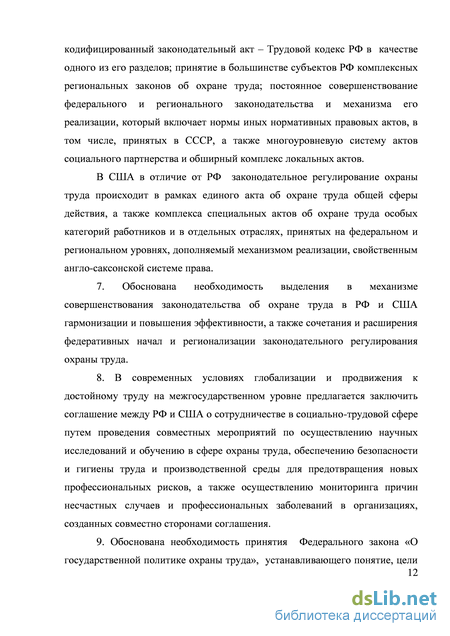 кодифицированный законодательный акт – Трудовой кодекс РФ в качестве одного из его разделов; принятие в большинстве субъектов РФ комплексных региональных законов об охране труда; постоянное совершенствование федерального и регионального законодательства и механизма его реализации, который включает нормы иных нормативных правовых актов, в том числе, принятых в СССР, а также многоуровневую систему актов социального партнерства и обширный комплекс локальных актов.

В США в отличие от РФ законодательное регулирование охраны труда происходит в рамках единого акта об охране труда общей сферы действия, а также комплекса специальных актов об охране труда особых категорий работников и в отдельных отраслях, принятых на федеральном и региональном уровнях, дополняемый механизмом реализации, свойственным англо-саксонской системе права.

7. Обоснована необходимость выделения в механизме совершенствования законодательства об охране труда в РФ и США гармонизации и повышения эффективности, а также сочетания и расширения федеративных начал и регионализации законодательного регулирования охраны труда.

8. В современных условиях глобализации и продвижения к достойному труду на межгосударственном уровне предлагается заключить соглашение между РФ и США о сотрудничестве в социально-трудовой сфере путем проведения совместных мероприятий по осуществлению научных исследований и обучению в сфере охраны труда, обеспечению безопасности и гигиены труда и производственной среды для предотвращения новых профессиональных рисков, а также осуществлению мониторинга причин несчастных случаев и профессиональных заболеваний в организациях, созданных совместно сторонами соглашения.

9. Обоснована необходимость принятия Федерального закона «О государственной политике охраны труда», устанавливающего понятие, цели

12

dsLib.net
библиотека диссертаций